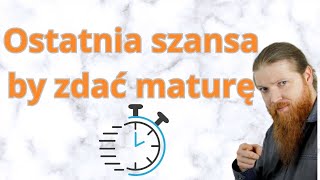 Ostatnia szansa by zdać maturę